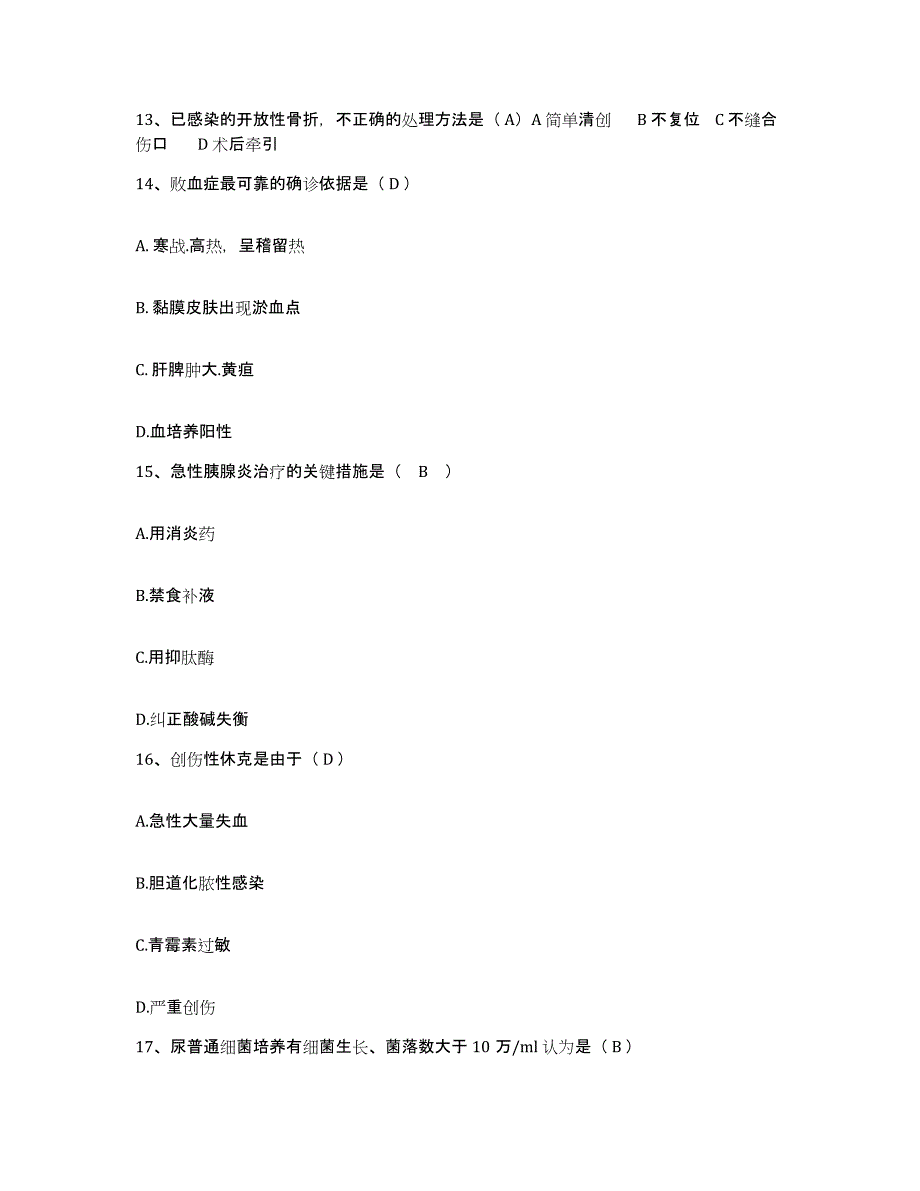 13、已感染的开放性骨折，不正确的处理方法是（A）A 简单清创　B 不复位　C 不缝合伤口　D 术后牵引

14、败血症最可靠的确诊依据是（D）

A. 寒战.高热，呈稽留热

B. 黏膜皮肤出现淤血点

C. 肝脾肿大.黄疸

D.血培养阳性

15、急性胰腺炎治疗的关键措施是（　B　）

A.用消炎药

B.禁食补液

C.用抑肽酶

D.纠正酸碱失衡

16、创伤性休克是由于（D）

A.急性大量失血

B.胆道化脓性感染

C.青霉素过敏

D.严重创伤

17、尿普通细菌培养有细菌生长、菌落数大于 10 万/ml 认为是（B）